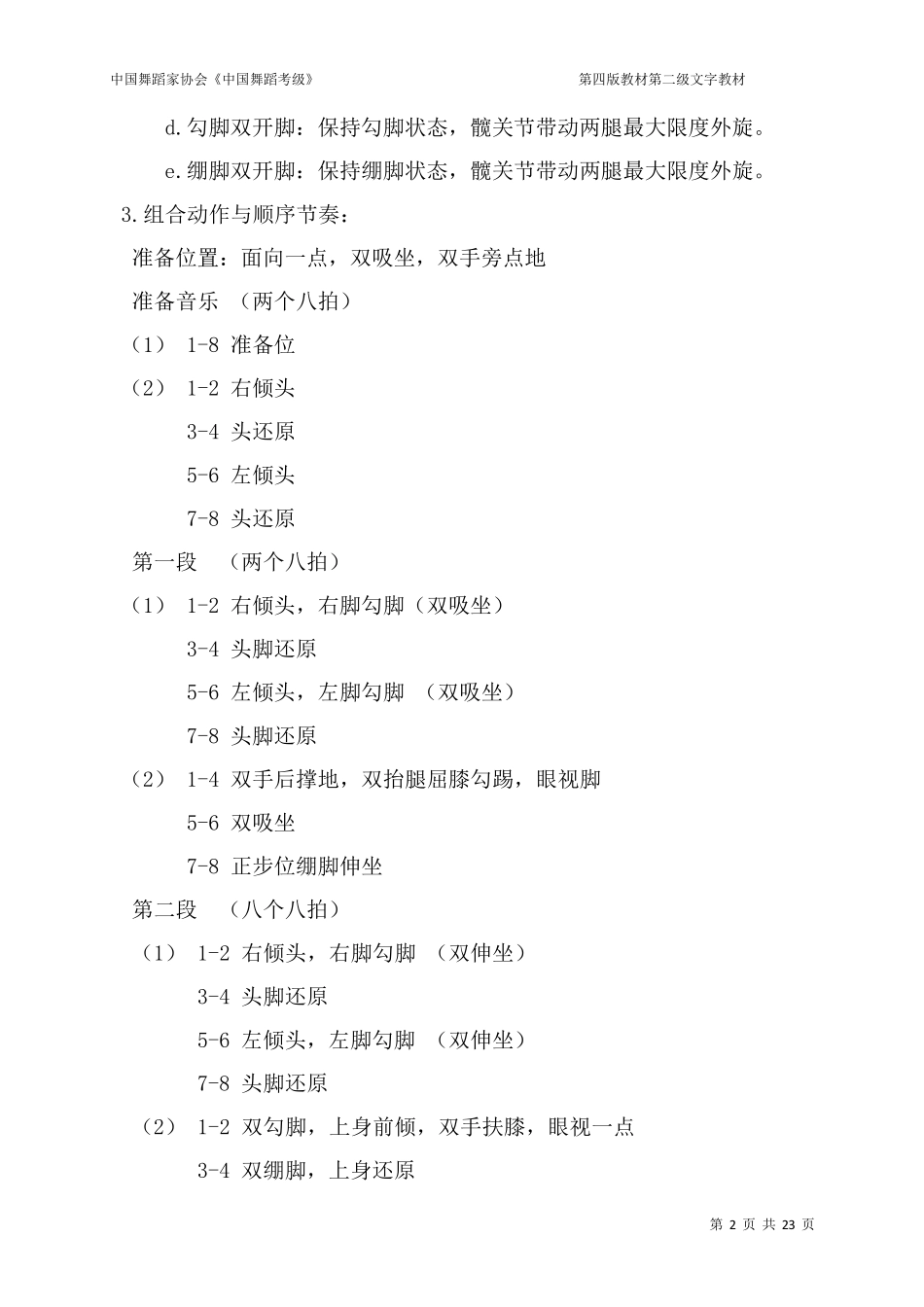 中国舞蹈家协会《中国舞蹈考级》

第四版教材第二级文字教材

d.勾脚双开脚：保持勾脚状态，髋关节带动两腿最大限度外旋。

e.绷脚双开脚：保持绷脚状态，髋关节带动两腿最大限度外旋。

3.组合动作与顺序节奏：

准备位置：面向一点，双吸坐，双手旁点地

准备音乐 （两个八拍）

（1） 1-8 准备位

（2） 1-2 右倾头

3-4 头还原

5-6 左倾头

7-8 头还原

第一段 （两个八拍）

（1） 1-2 右倾头，右脚勾脚（双吸坐）

3-4 头脚还原

5-6 左倾头，左脚勾脚 （双吸坐）

7-8 头脚还原

（2） 1-4 双手后撑地，双抬腿屈膝勾踢，眼视脚

5-6 双吸坐

7-8 正步位绷脚伸坐

第二段 （八个八拍）

（1） 1-2 右倾头，右脚勾脚 （双伸坐）

3-4 头脚还原

5-6 左倾头，左脚勾脚 （双伸坐）

7-8 头脚还原

（2） 1-2 双勾脚，上身前倾，双手扶膝，眼视一点

3-4 双绷脚，上身还原

第 2 页 共 23 页